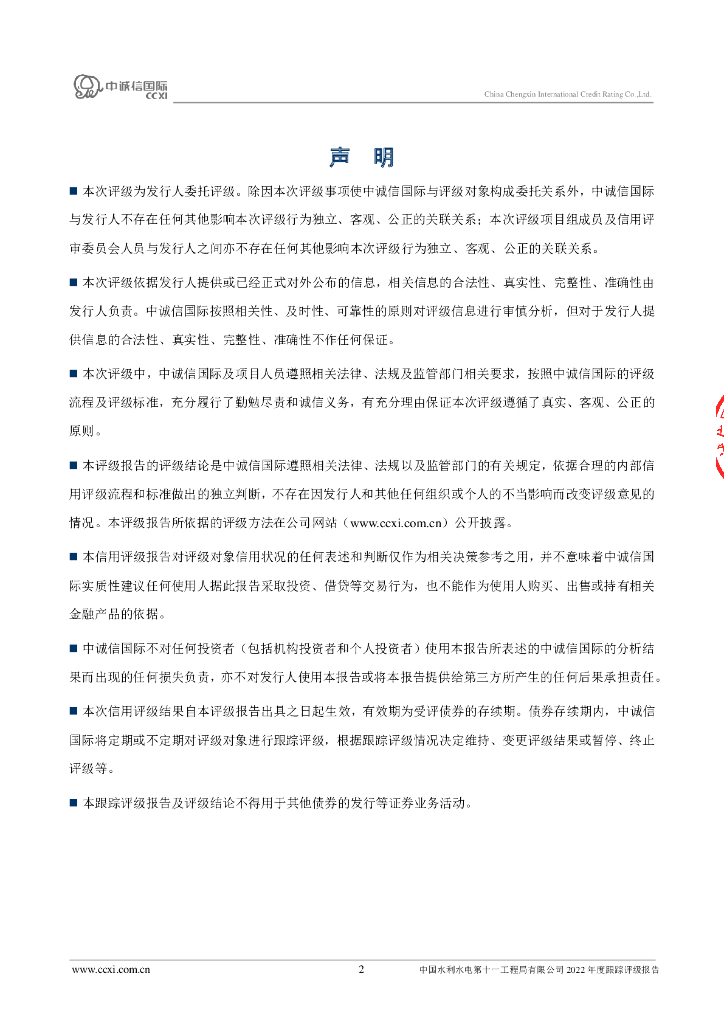 中诚信国际
CCXI

China Chengxin International Credit Rating Co.,Ltd.

声 明

■ 本次评级为发行人委托评级。除因本次评级事项使中诚信国际与评级对象构成委托关系外，中诚信国际与发行人不存在任何其他影响本次评级行为独立、客观、公正的关联关系；本次评级项目组成员及信用评审委员会人员与发行人之间亦不存在任何其他影响本次评级行为独立、客观、公正的关联关系。

■ 本次评级依据发行人提供或已经正式对外公布的信息，相关信息的合法性、真实性、完整性、准确性由发行人负责。中诚信国际按照相关性、及时性、可靠性的原则对评级信息进行审慎分析，但对于发行人提供信息的合法性、真实性、完整性、准确性不作任何保证。

■ 本次评级中，中诚信国际及项目人员遵照相关法律、法规及监管部门相关要求，按照中诚信国际的评级流程及评级标准，充分履行了勤勉尽责和诚信义务，有充分理由保证本次评级遵循了真实、客观、公正的原则。

■ 本评级报告的评级结论是中诚信国际遵照相关法律、法规以及监管部门的有关规定，依据合理的内部信用评级流程和标准做出的独立判断，不存在因发行人和其他任何组织或个人的不当影响而改变评级意见的情况。本评级报告所依据的评级方法在公司网站（www.ccxi.com.cn）公开披露。

■ 本信用评级报告对评级对象信用状况的任何表述和判断仅作为相关决策参考之用，并不意味着中诚信国际实质性建议任何使用人据此报告采取投资、借贷等交易行为，也不能作为使用人购买、出售或持有相关金融产品的依据。

■ 中诚信国际不对任何投资者（包括机构投资者和个人投资者）使用本报告所表述的中诚信国际的分析结果而出现的任何损失负责，亦不对发行人使用本报告或将本报告提供给第三方所产生的任何后果承担责任。

■ 本次信用评级结果自本评级报告出具之日起生效，有效期为受评债券的存续期。债券存续期内，中诚信国际将定期或不定期对评级对象进行跟踪评级，根据跟踪评级情况决定维持、变更评级结果或暂停、终止评级等。

■ 本跟踪评级报告及评级结论不得用于其他债券的发行等证券业务活动。

www.ccxi.com.cn 2 中国水利水电第十一工程局有限公司 2022 年度跟踪评级报告